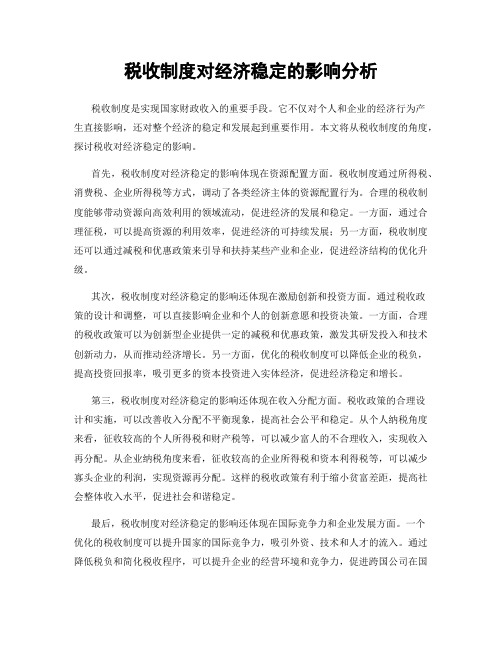 税收制度对经济稳定的影响分析

税收制度是实现国家财政收入的重要手段。它不仅对个人和企业的经济行为产生直接影响，还对整个经济的稳定和发展起到重要作用。本文将从税收制度的角度，探讨税收对经济稳定的影响。

首先，税收制度对经济稳定的影响体现在资源配置方面。税收制度通过所得税、消费税、企业所得税等方式，调动了各类经济主体的资源配置行为。合理的税收制度能够带动资源向高效利用的领域流动，促进经济的发展和稳定。一方面，通过合理征税，可以提高资源的利用效率，促进经济的可持续发展；另一方面，税收制度还可以通过减税和优惠政策来引导和扶持某些产业和企业，促进经济结构的优化升级。

其次，税收制度对经济稳定的影响还体现在激励创新和投资方面。通过税收政策的设计和调整，可以直接影响企业和个人的创新意愿和投资决策。一方面，合理的税收政策可以为创新型企业提供一定的减税和优惠政策，激发其研发投入和技术创新动力，从而推动经济增长。另一方面，优化的税收制度可以降低企业的税负，提高投资回报率，吸引更多的资本投资进入实体经济，促进经济稳定和增长。

第三，税收制度对经济稳定的影响还体现在收入分配方面。税收政策的合理设计和实施，可以改善收入分配不平衡现象，提高社会公平和稳定。从个人纳税角度来看，征收较高的个人所得税和财产税等，可以减少富人的不合理收入，实现收入再分配。从企业纳税角度来看，征收较高的企业所得税和资本利得税等，可以减少寡头企业的利润，实现资源再分配。这样的税收政策有利于缩小贫富差距，提高社会整体收入水平，促进社会和谐稳定。

最后，税收制度对经济稳定的影响还体现在国际竞争力和企业发展方面。一个优化的税收制度可以提升国家的国际竞争力，吸引外资、技术和人才的流入。通过降低税负和简化税收程序，可以提升企业的经营环境和竞争力，促进跨国公司在国